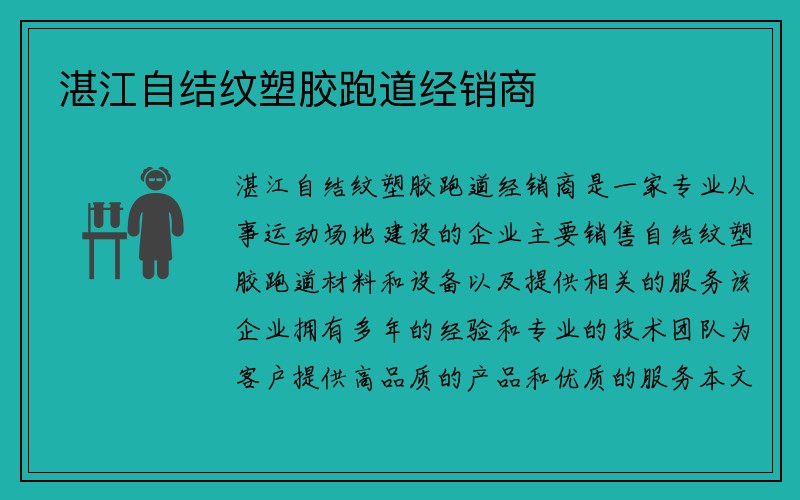 湛江自结纹塑胶跑道经销商

湛江自结纹塑胶跑道经销商是一家专业从事运动场地建设的企业主要销售自结纹塑胶跑道材料和设备以及提供相关的服务该企业拥有多年的经验和专业的技术团队为客户提供高品质的产品和优质的服务本文